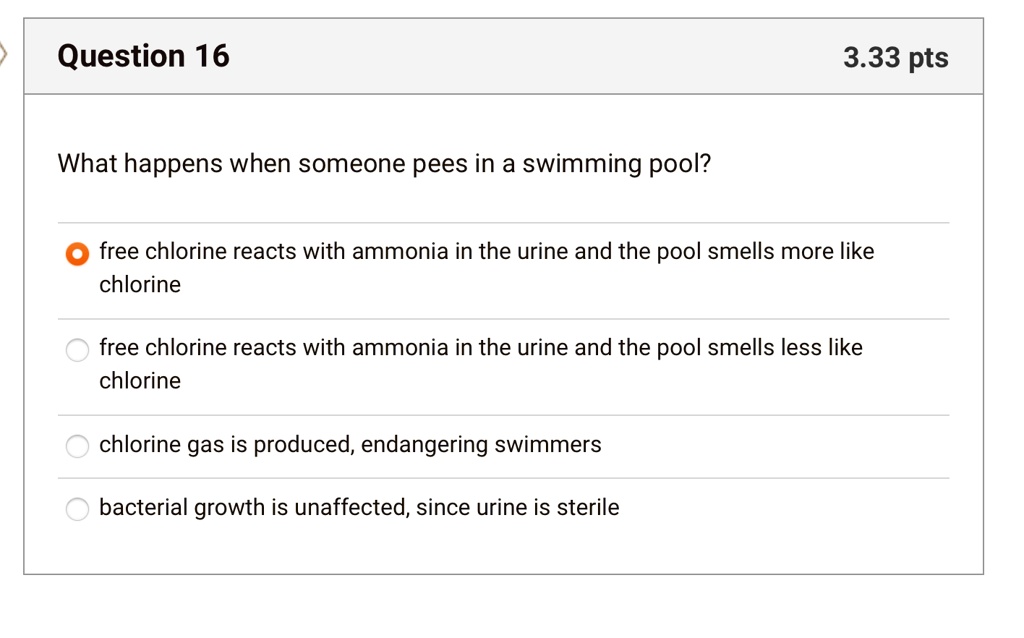 Question 16

3.33 pts

What happens when someone pees in a swimming pool?

free chlorine reacts with ammonia in the urine and the pool smells more like chlorine

free chlorine reacts with ammonia in the urine and the pool smells less like chlorine

chlorine gas is produced, endangering swimmers

bacterial growth is unaffected, since urine is sterile